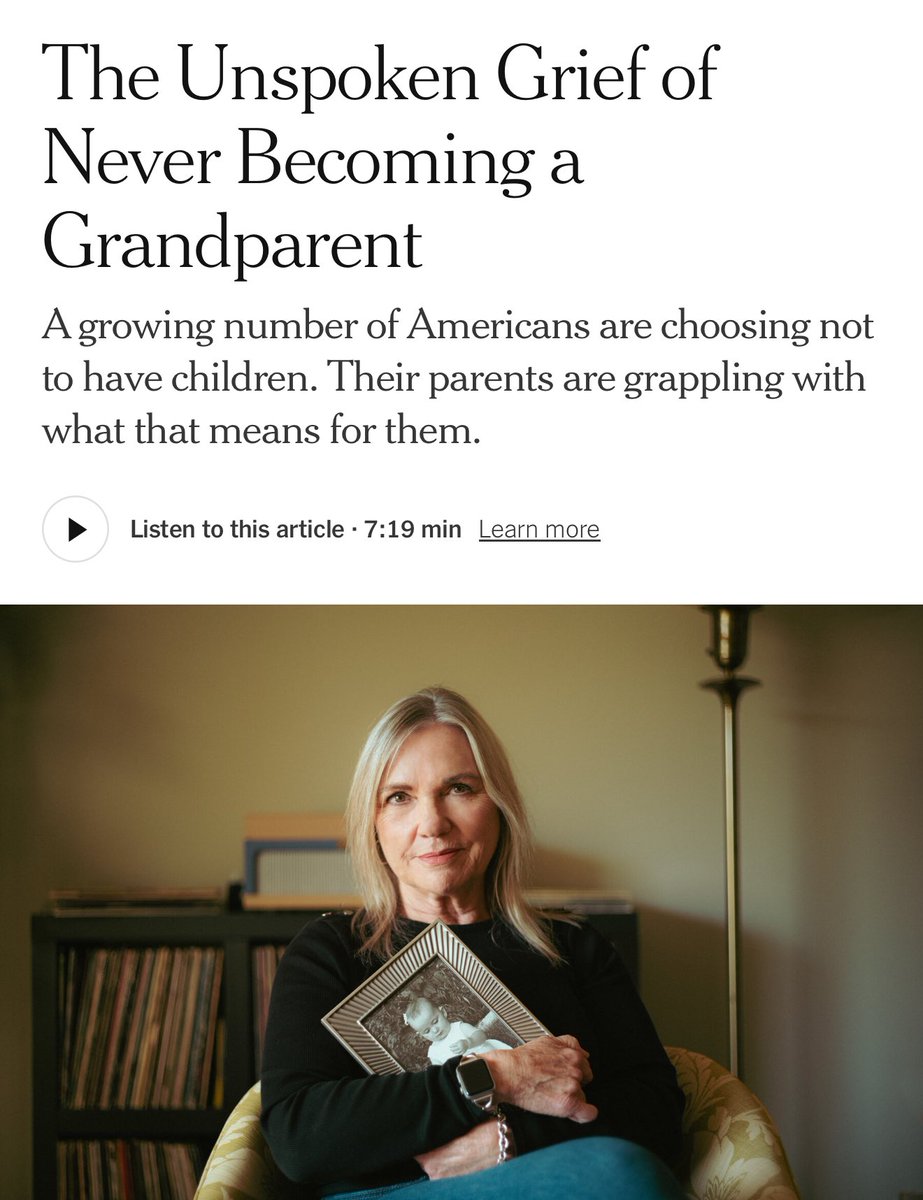 The Unspoken Grief of Never Becoming a Grandparent

A growing number of Americans are choosing not to have children. Their parents are grappling with what that means for them.

Listen to this article · 7:19 min Learn more